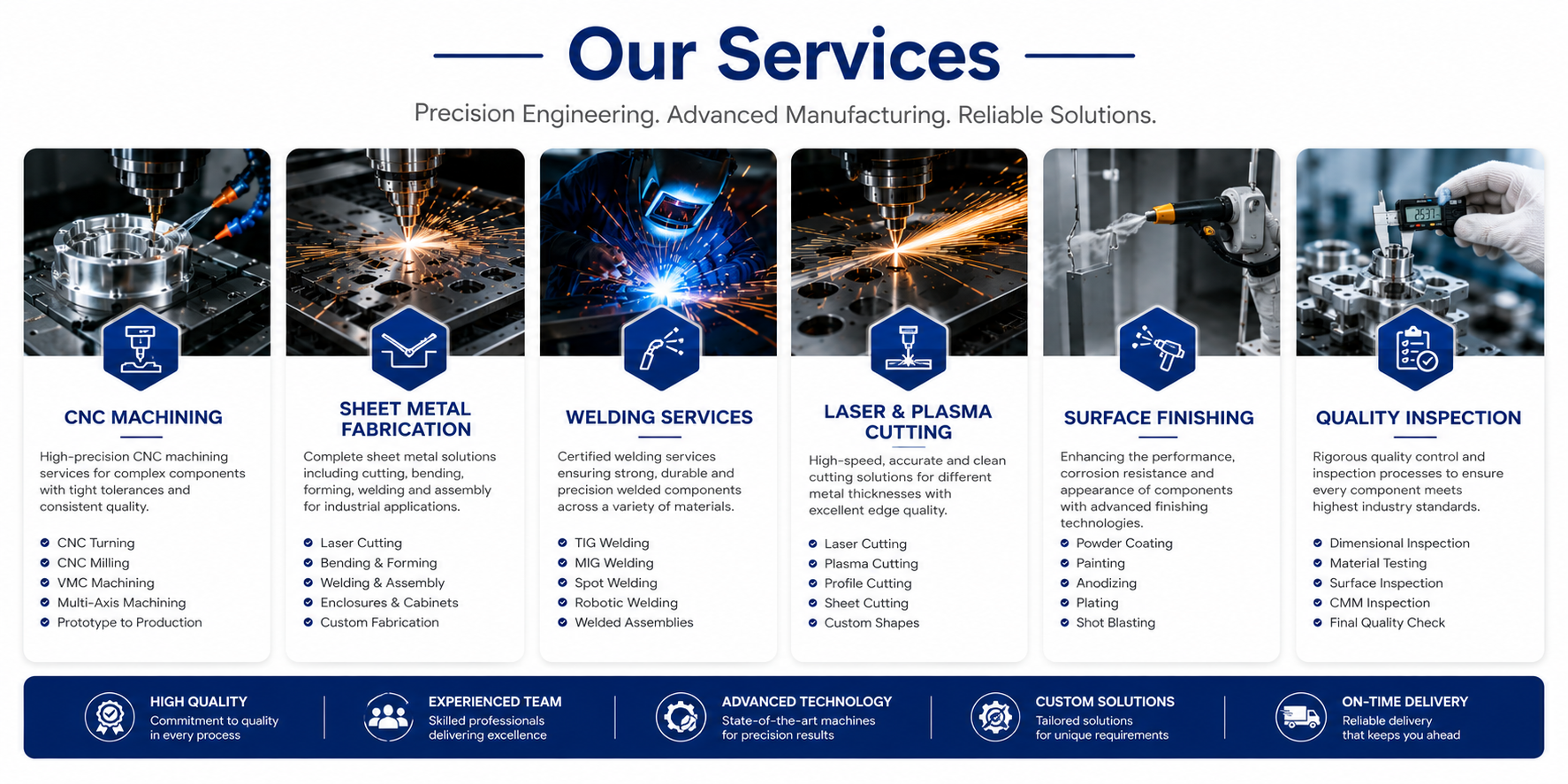 Our Services

Precision Engineering. Advanced Manufacturing. Reliable Solutions.

CNC MACHINING

High-precision CNC machining services for complex components with tight tolerances and consistent quality.

• CNC Turning
• CNC Milling
• VMC Machining
• Multi-Axis Machining
• Prototype to Production

SHEET METAL FABRICATION

Complete sheet metal solutions including cutting, bending, forming, welding and assembly for industrial applications.

• Laser Cutting
• Bending & Forming
• Welding & Assembly
• Enclosures & Cabinets
• Custom Fabrication

WELDING SERVICES

Certified welding services ensuring strong, durable and precision welded components across a variety of materials.

• TIG Welding
• MIG Welding
• Spot Welding
• Robotic Welding
• Welded Assemblies

LASER & PLASMA CUTTING

High-speed, accurate and clean cutting solutions for different metal thicknesses with excellent edge quality.

• Laser Cutting
• Plasma Cutting
• Profile Cutting
• Sheet Cutting
• Custom Shapes

SURFACE FINISHING

Enhancing the performance, corrosion resistance and appearance of components with advanced finishing technologies.

• Powder Coating
• Painting
• Anodizing
• Plating
• Shot Blasting

QUALITY INSPECTION

Rigorous quality control and inspection processes to ensure every component meets highest industry standards.

• Dimensional Inspection
• Material Testing
• Surface Inspection
• CMM Inspection
• Final Quality Check

HIGH QUALITY
Commitment to quality in every process

EXPERIENCED TEAM
Skilled professionals delivering excellence

ADVANCED TECHNOLOGY
State-of-the-art machines for precision results

CUSTOM SOLUTIONS
Tailored solutions for unique requirements

ON-TIME DELIVERY
Reliable delivery that keeps you ahead